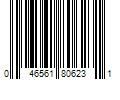 0 46561 80623 1